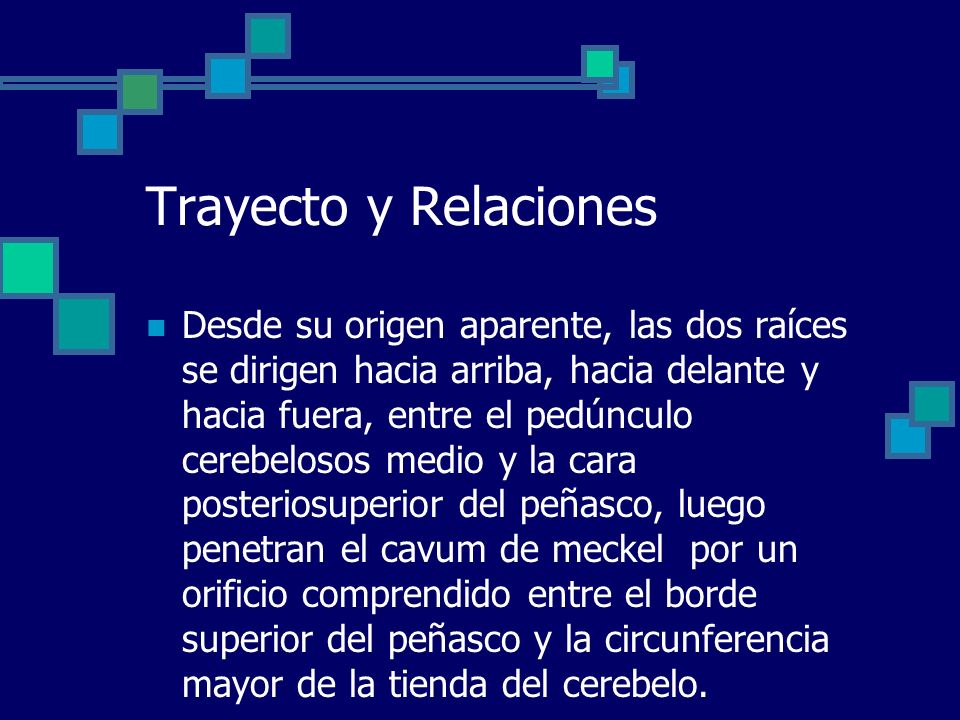 Trayecto y Relaciones

Desde su origen aparente, las dos raíces se dirigen hacia arriba, hacia delante y hacia fuera, entre el pedúnculo cerebelosos medio y la cara posteriosuperior del peñasco, luego penetran el cavum de meckel por un orificio comprendido entre el borde superior del peñasco y la circunferencia mayor de la tienda del cerebelo.